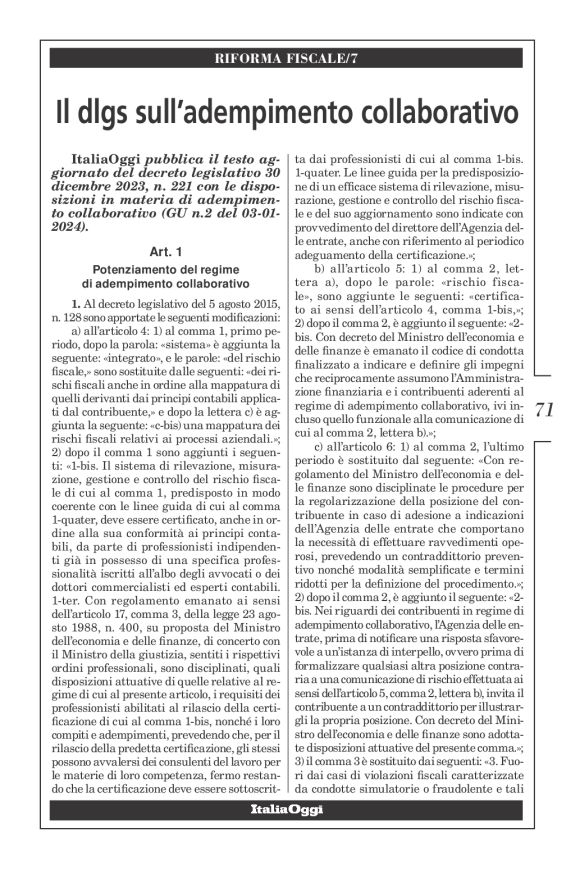 RIFORMA FISCALE/7

Il dlgs sull'adempimento collaborativo

ItaliaOggi pubblica il testo aggiornato del decreto legislativo 30 dicembre 2023, n. 221 con le disposizioni in materia di adempimento collaborativo (GU n.2 del 03-01-2024).

Art. 1

Potenziamento del regime di adempimento collaborativo

1. Al decreto legislativo del 5 agosto 2015, n. 128 sono apportate le seguenti modificazioni:
a) all'articolo 4: 1) al comma 1, primo periodo, dopo la parola: «sistema» è aggiunta la seguente: «integrato», e le parole: «del rischio fiscale,» sono sostituite dalle seguenti: «dei rischi fiscali anche in ordine alla mappatura di quelli derivanti dai principi contabili applicati dal contribuente,» e dopo la lettera c) è aggiunta la seguente: «c-bis) una mappatura dei rischi fiscali relativi ai processi aziendali.»; 2) dopo il comma 1 sono aggiunti i seguenti: «1-bis. Il sistema di rilevazione, misurazione, gestione e controllo del rischio fiscale di cui al comma 1, predisposto in modo coerente con le linee guida di cui al comma 1-quater, deve essere certificato, anche in ordine alla sua conformità ai principi contabili, da parte di professionisti indipendenti già in possesso di una specifica professionalità iscritti all'albo degli avvocati o dei dottori commercialisti ed esperti contabili. 1-ter. Con regolamento emanato ai sensi dell'articolo 17, comma 3, della legge 23 agosto 1988, n. 400, su proposta del Ministro dell'economia e delle finanze, di concerto con il Ministro della giustizia, sentiti i rispettivi ordini professionali, sono disciplinati, quali disposizioni attuative di quelle relative al regime di cui al presente articolo, i requisiti dei professionisti abilitati al rilascio della certificazione di cui al comma 1-bis, nonché i loro compiti e adempimenti, prevedendo che, per il rilascio della predetta certificazione, gli stessi possono avvalersi dei consulenti del lavoro per le materie di loro competenza, fermo restando che la certificazione deve essere sottoscritta dai professionisti di cui al comma 1-bis. 1-quater. Le linee guida per la predisposizione di un efficace sistema di rilevazione, misurazione, gestione e controllo del rischio fiscale e del suo aggiornamento sono indicate con provvedimento del direttore dell'Agenzia delle entrate, anche con riferimento al periodico adeguamento della certificazione.»;
b) all'articolo 5: 1) al comma 2, lettera a), dopo le parole: «rischio fiscale», sono aggiunte le seguenti: «certificato ai sensi dell'articolo 4, comma 1-bis,»; 2) dopo il comma 2, è aggiunto il seguente: «2-bis. Con decreto del Ministro dell'economia e delle finanze è emanato il codice di condotta finalizzato a indicare e definire gli impegni che reciprocamente assumono l'Amministrazione finanziaria e i contribuenti aderenti al regime di adempimento collaborativo, ivi incluso quello funzionale alla comunicazione di cui al comma 2, lettera b).»;
c) all'articolo 6: 1) al comma 2, l'ultimo periodo è sostituito dal seguente: «Con regolamento del Ministro dell'economia e delle finanze sono disciplinate le procedure per la regolarizzazione della posizione del contribuente in caso di adesione a indicazioni dell'Agenzia delle entrate che comportano la necessità di effettuare ravvedimenti operosi, prevedendo un contraddittorio preventivo nonché modalità semplificate e termini ridotti per la definizione del procedimento.»; 2) dopo il comma 2, è aggiunto il seguente: «2-bis. Nei riguardi dei contribuenti in regime di adempimento collaborativo, l'Agenzia delle entrate, prima di notificare una risposta sfavorevole a un'istanza di interpello, ovvero prima di formalizzare qualsiasi altra posizione contraria a una comunicazione di rischio effettuata ai sensi dell'articolo 5, comma 2, lettera b), invita il contribuente a un contraddittorio per illustrargli la propria posizione. Con decreto del Ministro dell'economia e delle finanze sono adottate disposizioni attuative del presente comma.»; 3) il comma 3 è sostituito dai seguenti: «3. Fuori dai casi di violazioni fiscali caratterizzate da condotte simulatorie o fraudolente e tali

71

ItaliaOggi